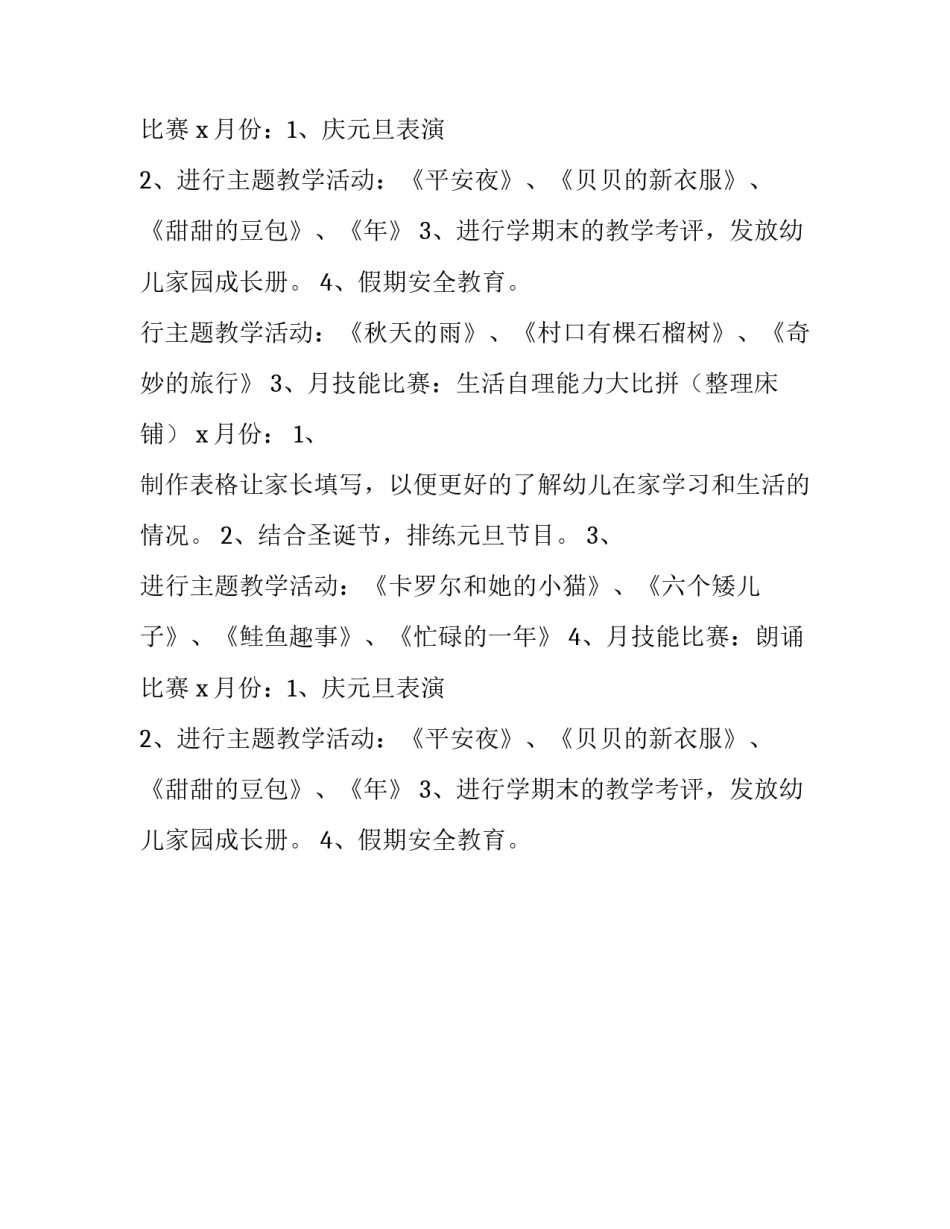 比赛 x 月份：1、庆元旦表演

2、进行主题教学活动：《平安夜》、《贝贝的新衣服》、《甜甜的豆包》、《年》 3、进行学期末的教学考评，发放幼儿家园成长册。 4、假期安全教育。

行主题教学活动：《秋天的雨》、《村口有棵石榴树》、《奇妙的旅行》 3、月技能比赛：生活自理能力大比拼（整理床铺） x 月份： 1、

制作表格让家长填写，以便更好的了解幼儿在家学习和生活的情况。 2、结合圣诞节，排练元旦节目。 3、

进行主题教学活动：《卡罗尔和她的小猫》、《六个矮儿子》、《鲑鱼趣事》、《忙碌的一年》 4、月技能比赛：朗诵比赛 x 月份：1、庆元旦表演

2、进行主题教学活动：《平安夜》、《贝贝的新衣服》、《甜甜的豆包》、《年》 3、进行学期末的教学考评，发放幼儿家园成长册。 4、假期安全教育。